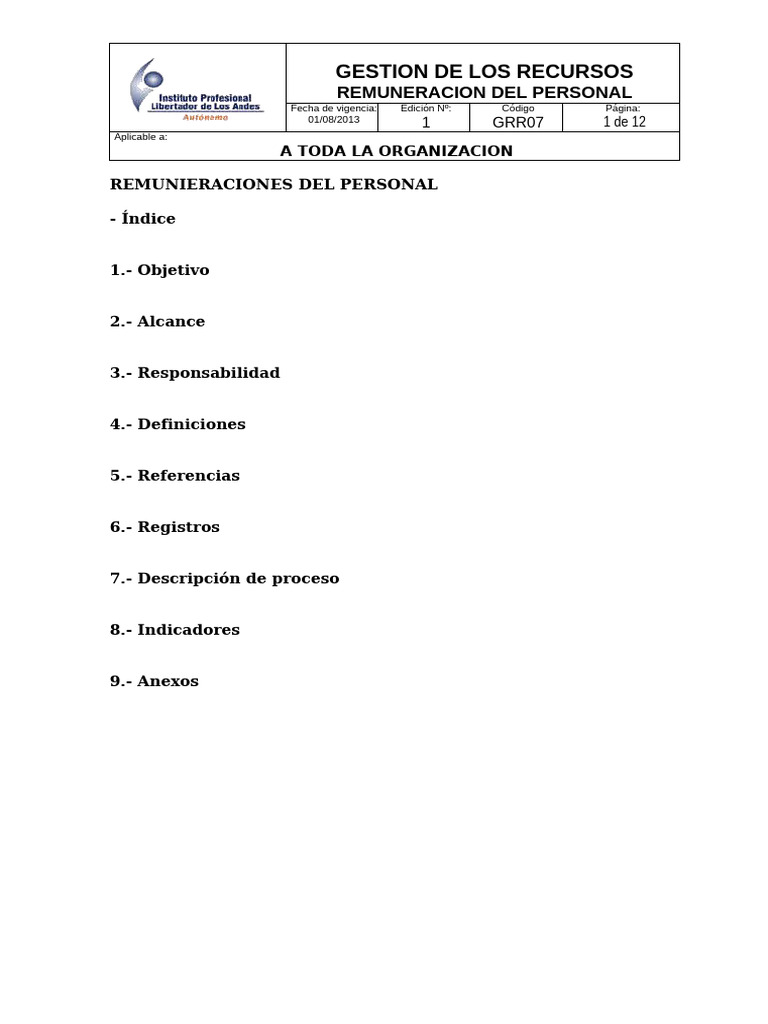 Instituto Profesional
Libertador de Los Andes
Autónomo

GESTION DE LOS RECURSOS
REMUNERACION DEL PERSONAL

| Fecha de vigencia: | Edición Nº: | Código | Página: |
|---|---|---|---|
| 01/08/2013 | 1 | GRR07 | 1 de 12 |

Aplicable a:
A TODA LA ORGANIZACION

REMUNIERACIONES DEL PERSONAL

- Índice

1.- Objetivo

2.- Alcance

3.- Responsabilidad

4.- Definiciones

5.- Referencias

6.- Registros

7.- Descripción de proceso

8.- Indicadores

9.- Anexos